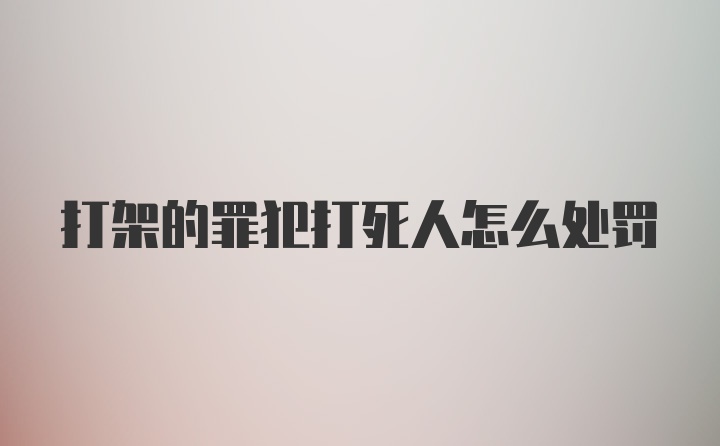 打架的罪犯打死人怎么处罚